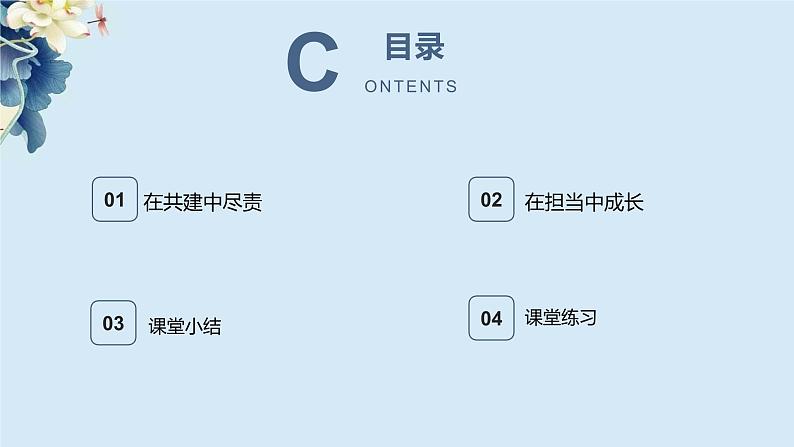 C 目录
ONTENTS

01 在共建中尽责

02 在担当中成长

03 课堂小结

04 课堂练习